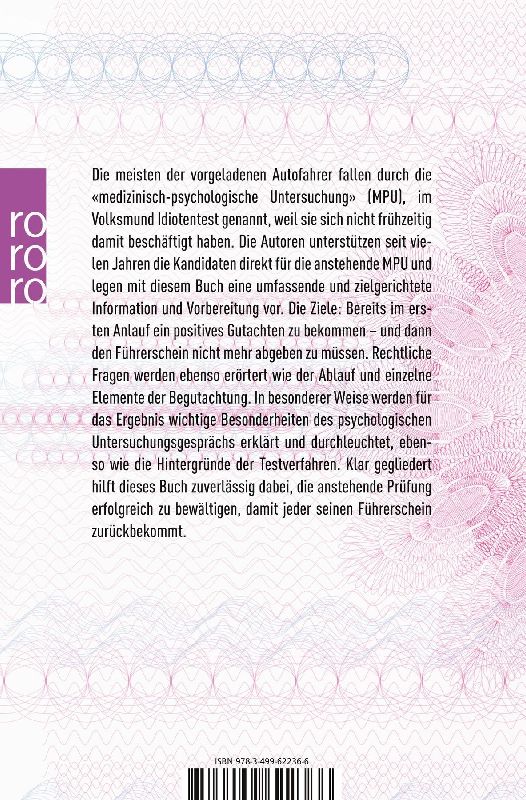 ro
ro
ro

Die meisten der vorgeladenen Autofahrer fallen durch die «medizinisch-psychologische Untersuchung» (MPU), im Volksmund Idiotentest genannt, weil sie sich nicht frühzeitig damit beschäftigt haben. Die Autoren unterstützen seit vielen Jahren die Kandidaten direkt für die anstehende MPU und legen mit diesem Buch eine umfassende und zielgerichtete Information und Vorbereitung vor. Die Ziele: Bereits im ersten Anlauf ein positives Gutachten zu bekommen – und dann den Führerschein nicht mehr abgeben zu müssen. Rechtliche Fragen werden ebenso erörtert wie der Ablauf und einzelne Elemente der Begutachtung. In besonderer Weise werden für das Ergebnis wichtige Besonderheiten des psychologischen Untersuchungsgesprächs erklärt und durchleuchtet, ebenso wie die Hintergründe der Testverfahren. Klar gegliedert hilft dieses Buch zuverlässig dabei, die anstehende Prüfung erfolgreich zu bewältigen, damit jeder seinen Führerschein zurückbekommt.

ISBN 978-3-499-62236-6